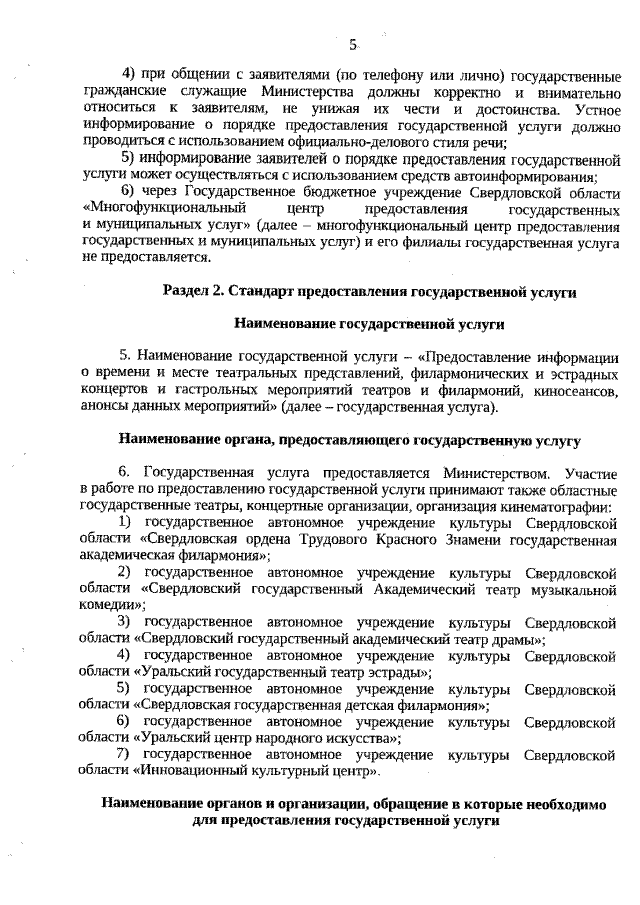 5

4) при общении с заявителями (по телефону или лично) государственные гражданские служащие Министерства должны корректно и внимательно относиться к заявителям, не унижая их чести и достоинства. Устное информирование о порядке предоставления государственной услуги должно проводиться с использованием официально-делового стиля речи;

5) информирование заявителей о порядке предоставления государственной услуги может осуществляться с использованием средств автоинформирования;

6) через Государственное бюджетное учреждение Свердловской области «Многофункциональный центр предоставления государственных и муниципальных услуг» (далее – многофункциональный центр предоставления государственных и муниципальных услуг) и его филиалы государственная услуга не предоставляется.

Раздел 2. Стандарт предоставления государственной услуги

Наименование государственной услуги

5. Наименование государственной услуги – «Предоставление информации о времени и месте театральных представлений, филармонических и эстрадных концертов и гастрольных мероприятий театров и филармоний, киносеансов, анонсы данных мероприятий» (далее – государственная услуга).

Наименование органа, предоставляющего государственную услугу

6. Государственная услуга предоставляется Министерством. Участие в работе по предоставлению государственной услуги принимают также областные государственные театры, концертные организации, организация кинематографии:

1) государственное автономное учреждение культуры Свердловской области «Свердловская ордена Трудового Красного Знамени государственная академическая филармония»;

2) государственное автономное учреждение культуры Свердловской области «Свердловский государственный Академический театр музыкальной комедии»;

3) государственное автономное учреждение культуры Свердловской области «Свердловский государственный академический театр драмы»;

4) государственное автономное учреждение культуры Свердловской области «Уральский государственный театр эстрады»;

5) государственное автономное учреждение культуры Свердловской области «Свердловская государственная детская филармония»;

6) государственное автономное учреждение культуры Свердловской области «Уральский центр народного искусства»;

7) государственное автономное учреждение культуры Свердловской области «Инновационный культурный центр».

Наименование органов и организации, обращение в которые необходимо для предоставления государственной услуги